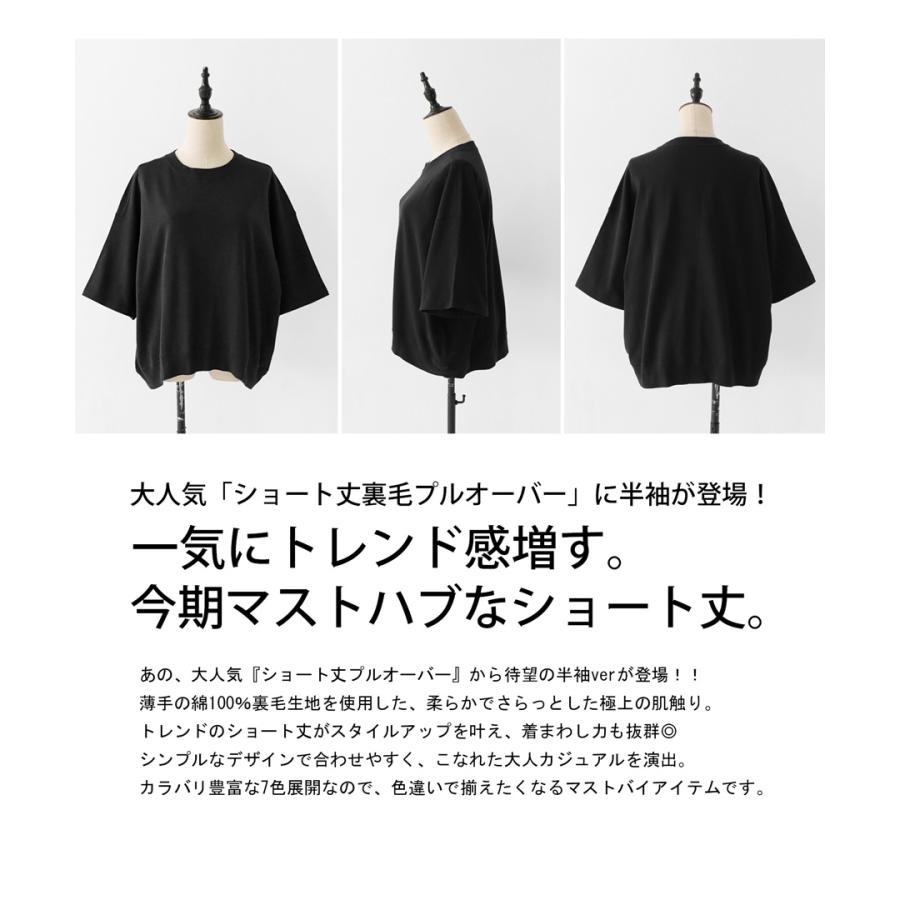 大人気「ショート丈裏毛プルオーバー」に半袖が登場！

一気にトレンド感増す。
今期マストハブなショート丈。

あの、大人気『ショート丈プルオーバー』から待望の半袖verが登場！！
薄手の綿100%裏毛生地を使用した、柔らかでさらっとした極上の肌触り。
トレンドのショート丈がスタイルアップを叶え、着まわし力も抜群◎
シンプルなデザインで合わせやすく、こなれた大人カジュアルを演出。
カラバリ豊富な7色展開なので、色違いで揃えたくなるマストバイアイテムです。